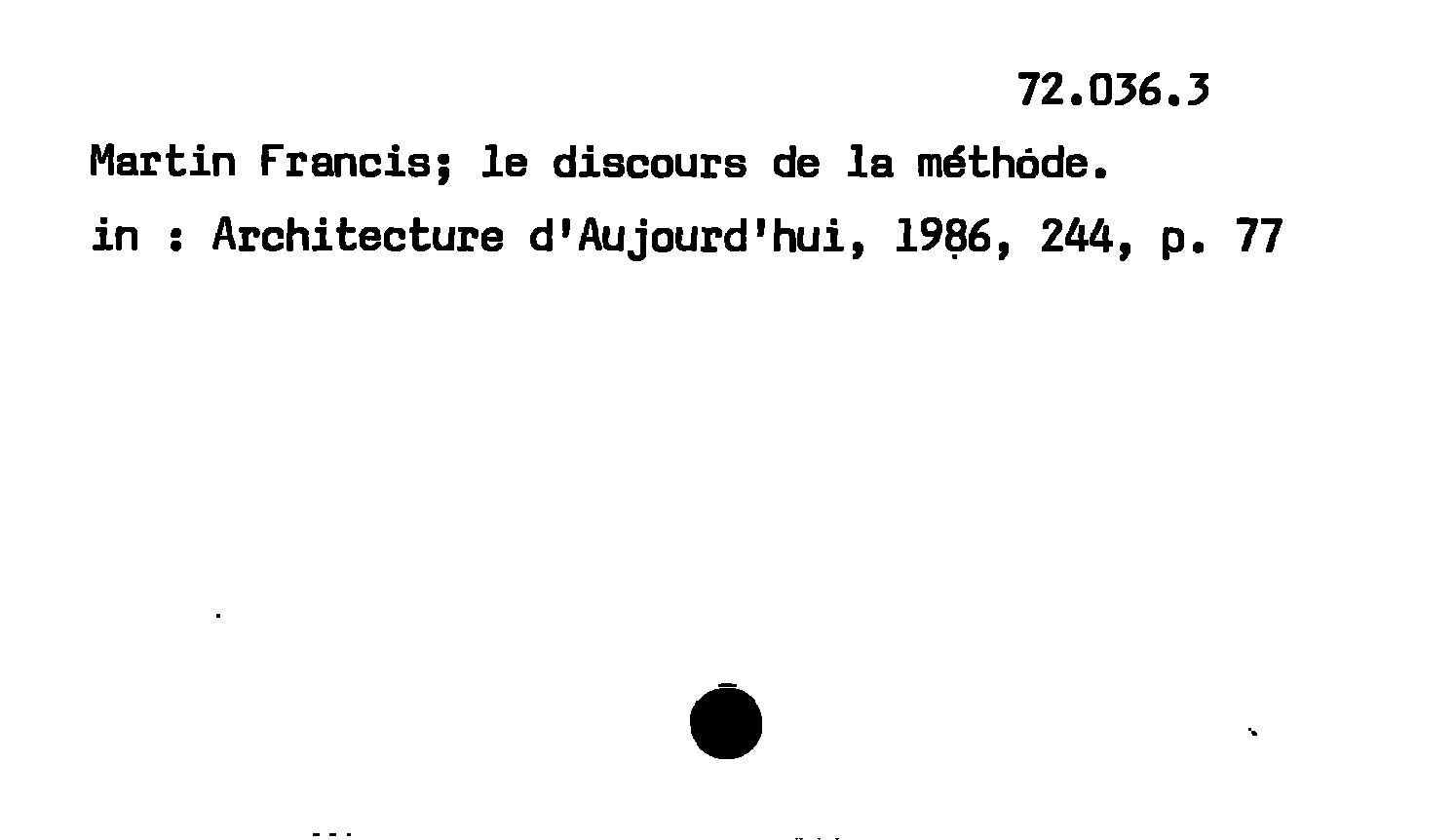 72.036.3

Martin Francis; le discours de la méthode.

in : Architecture d'Aujourd'hui, 1986, 244, p. 77